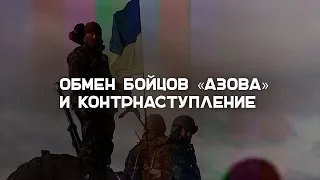 ОБМЕН БОЙЦОВ «АЗОВА» И КОНТРНАСТУПЛЕНИЕ